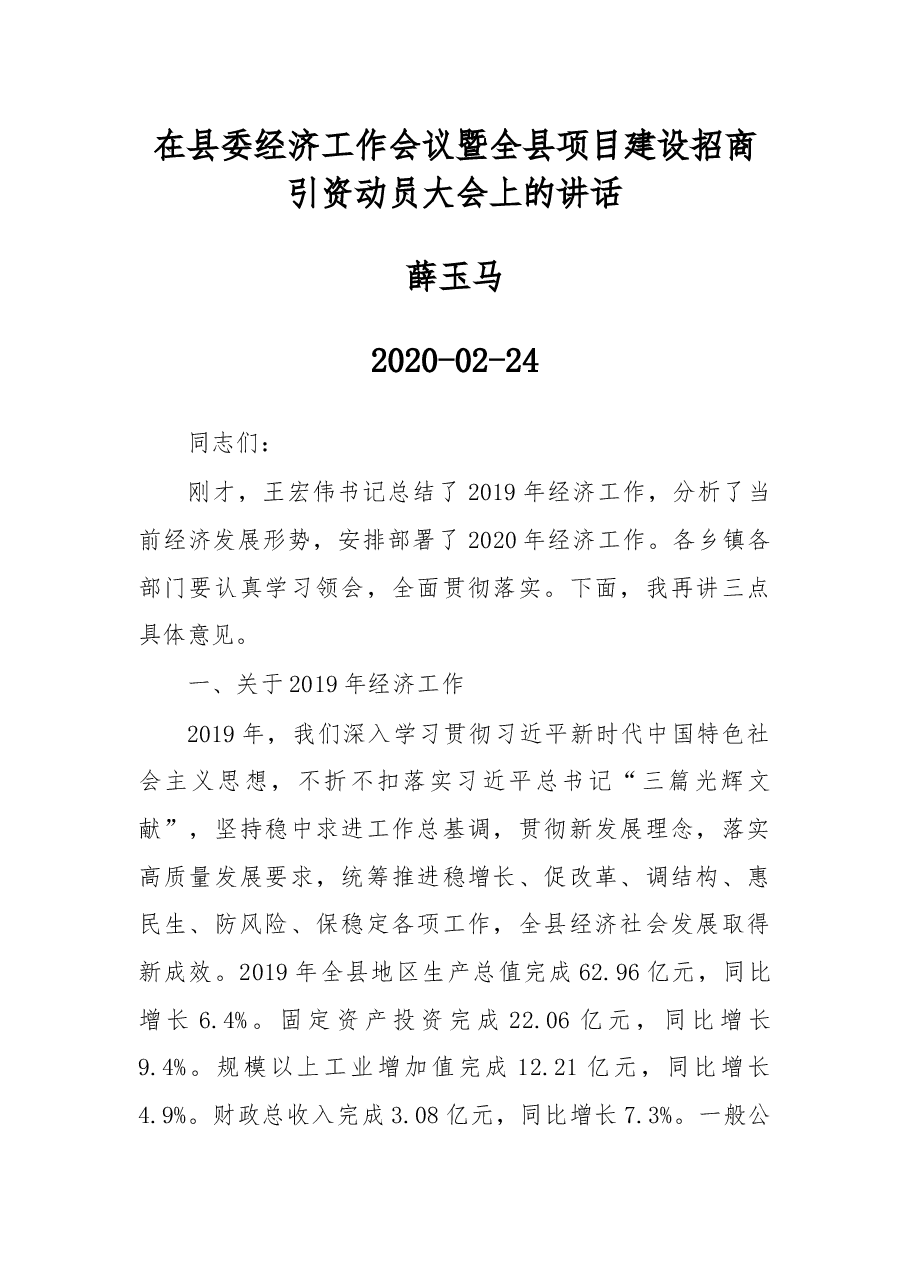 在县委经济工作会议暨全县项目建设招商引资动员大会上的讲话

薛玉马

2020-02-24

同志们：

刚才，王宏伟书记总结了2019年经济工作，分析了当前经济发展形势，安排部署了2020年经济工作。各乡镇各部门要认真学习领会，全面贯彻落实。下面，我再讲三点具体意见。

一、关于2019年经济工作

2019年，我们深入学习贯彻习近平新时代中国特色社会主义思想，不折不扣落实习近平总书记“三篇光辉文献”，坚持稳中求进工作总基调，贯彻新发展理念，落实高质量发展要求，统筹推进稳增长、促改革、调结构、惠民生、防风险、保稳定各项工作，全县经济社会发展取得新成效。2019年全县地区生产总值完成62.96亿元，同比增长6.4%。固定资产投资完成22.06亿元，同比增长9.4%。规模以上工业增加值完成12.21亿元，同比增长4.9%。财政总收入完成3.08亿元，同比增长7.3%。一般公